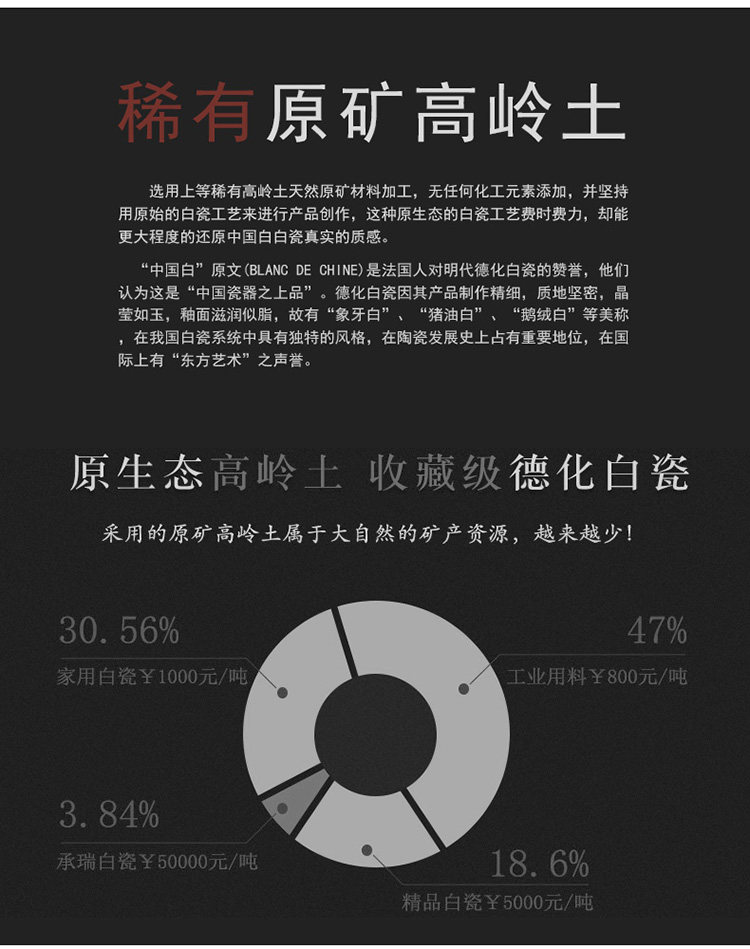 稀有原矿高岭土

选用上等稀有高岭土天然原矿材料加工，无任何化工元素添加，并坚持用原始的白瓷工艺来进行产品创作，这种原生态的白瓷工艺费时费力，却能更大程度的还原中国白白瓷真实的质感。

“中国白”原文(BLANC DE CHINE)是法国人对明代德化白瓷的赞誉，他们认为这是“中国瓷器之上品”。德化白瓷因其产品制作精细，质地坚密，晶莹如玉，釉面滋润似脂，故有“象牙白”、“猪油白”、“鹅绒白”等美称，在我国白瓷系统中具有独特的风格，在陶瓷发展史上占有重要地位，在国际上有“东方艺术”之声誉。

原生态高岭土 收藏级德化白瓷

采用的原矿高岭土属于大自然的矿产资源，越来越少！

30.56%
家用白瓷￥1000元/吨

47%
工业用料￥800元/吨

3.84%
承瑞白瓷￥50000元/吨

18.6%
精品白瓷￥5000元/吨